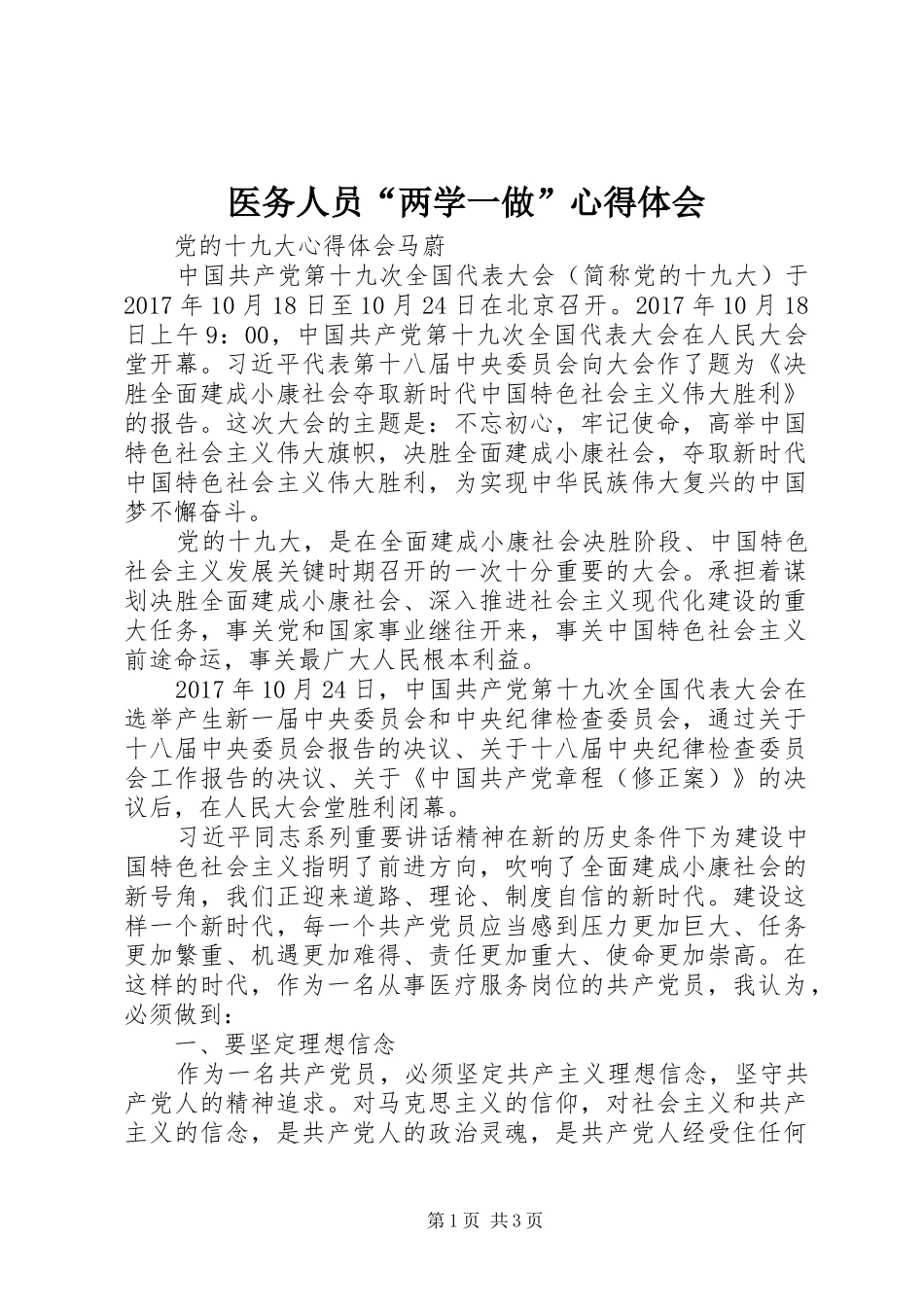 医务人员“两学一做”心得体会

党的十九大心得体会马蔚

中国共产党第十九次全国代表大会（简称党的十九大）于2017年10月18日至10月24日在北京召开。2017年10月18日上午9：00，中国共产党第十九次全国代表大会在人民大会堂开幕。习近平代表第十八届中央委员会向大会作了题为《决胜全面建成小康社会夺取新时代中国特色社会主义伟大胜利》的报告。这次大会的主题是：不忘初心，牢记使命，高举中国特色社会主义伟大旗帜，决胜全面建成小康社会，夺取新时代中国特色社会主义伟大胜利，为实现中华民族伟大复兴的中国梦不懈奋斗。

党的十九大，是在全面建成小康社会决胜阶段、中国特色社会主义发展关键时期召开的一次十分重要的大会。承担着谋划决胜全面建成小康社会、深入推进社会主义现代化建设的重大任务，事关党和国家事业继往开来，事关中国特色社会主义前途命运，事关最广大人民根本利益。

2017年10月24日，中国共产党第十九次全国代表大会在选举产生新一届中央委员会和中央纪律检查委员会，通过关于十八届中央委员会报告的决议、关于十八届中央纪律检查委员会工作报告的决议、关于《中国共产党章程（修正案）》的决议后，在人民大会堂胜利闭幕。

习近平同志系列重要讲话精神在新的历史条件下为建设中国特色社会主义指明了前进方向，吹响了全面建成小康社会的新号角，我们正迎来道路、理论、制度自信的新时代。建设这样一个新时代，每一个共产党员应当感到压力更加巨大、任务更加繁重、机遇更加难得、责任更加重大、使命更加崇高。在这样的时代，作为一名从事医疗服务岗位的共产党员，我认为，必须做到：

一、要坚定理想信念

作为一名共产党员，必须坚定共产主义理想信念，坚守共产党人的精神追求。对马克思主义的信仰，对社会主义和共产主义的信念，是共产党人的政治灵魂，是共产党人经受住任何

第1页 共3页